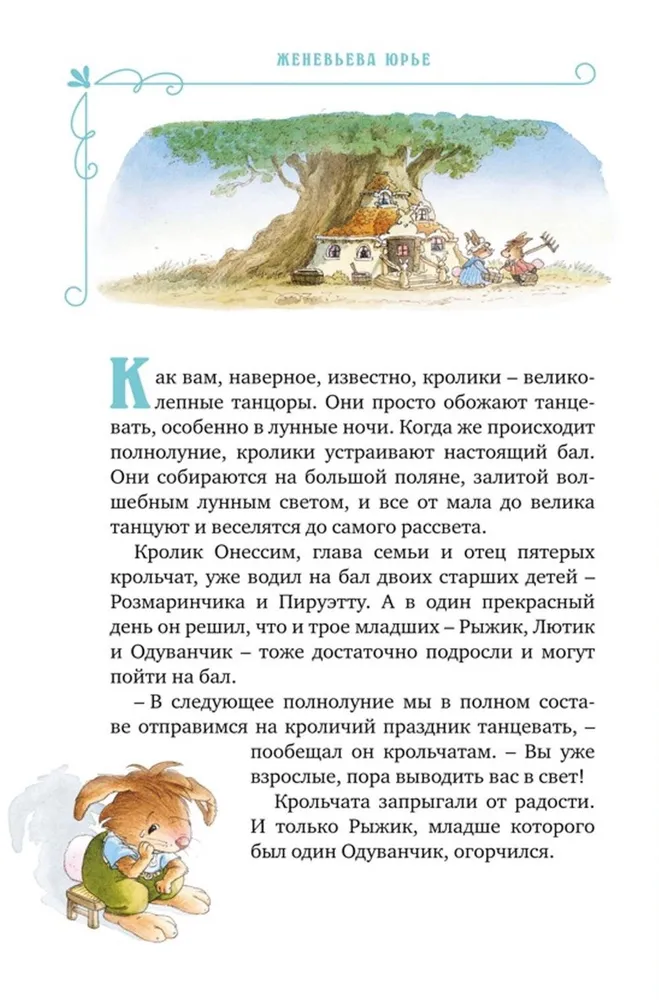 ЖЕНЕВЬЕВА ЮРЬЕ

Как вам, наверное, известно, кролики – великолепные танцоры. Они просто обожают танцевать, особенно в лунные ночи. Когда же происходит полнолуние, кролики устраивают настоящий бал. Они собираются на большой поляне, залитой волшебным лунным светом, и все от мала до велика танцуют и веселятся до самого рассвета.

Кролик Онессим, глава семьи и отец пятерых крольчат, уже водил на бал двоих старших детей – Розмаринчика и Пируэтту. А в один прекрасный день он решил, что и трое младших – Рыжик, Лютик и Одуванчик – тоже достаточно подросли и могут пойти на бал.

– В следующее полнолуние мы в полном составе отправимся на кроличий праздник танцевать, – пообещал он крольчатам. – Вы уже взрослые, пора выводить вас в свет!

Крольчата запрыгали от радости. И только Рыжик, младше которого был один Одуванчик, огорчился.